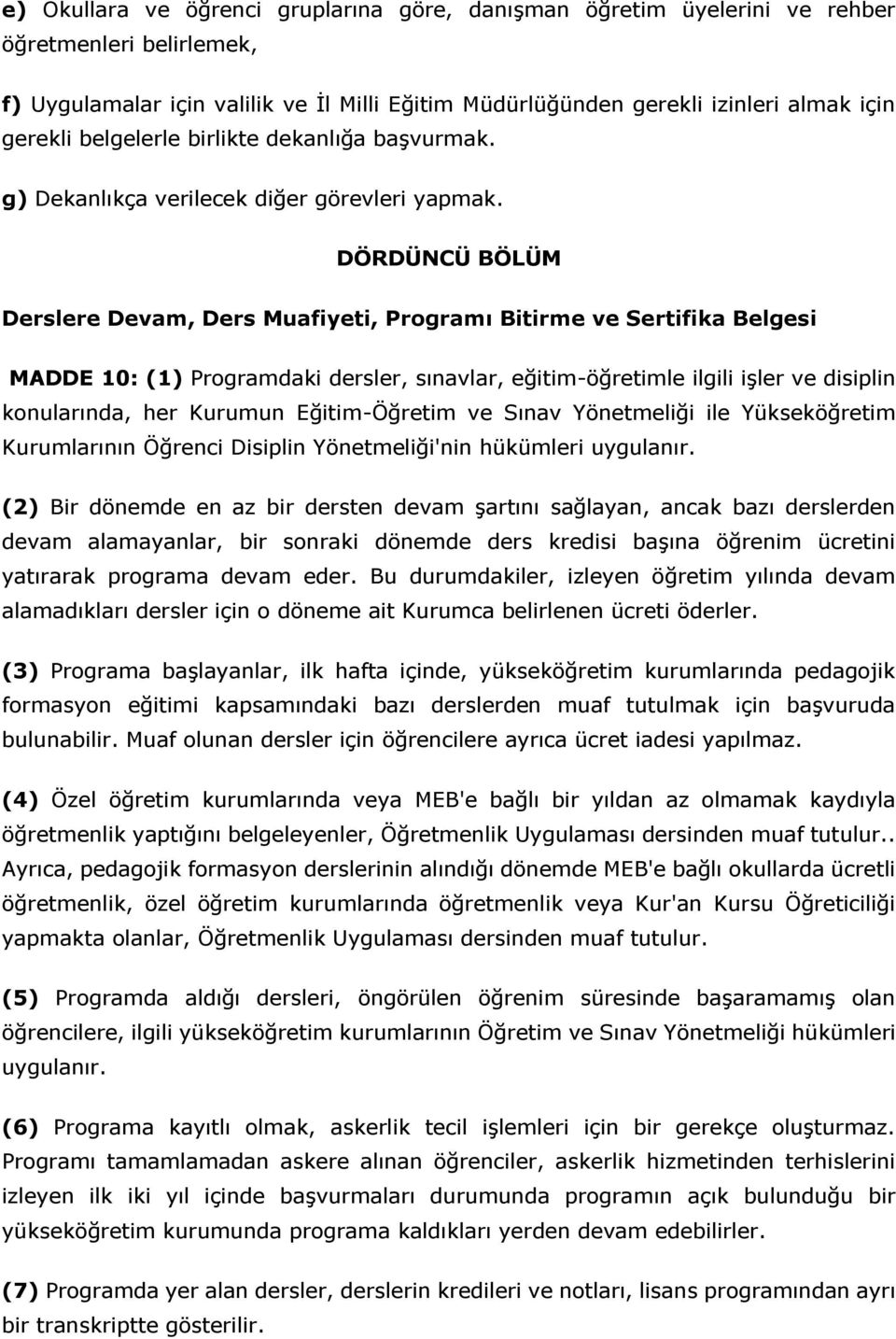 e) Okullara ve öğrenci gruplarına göre, danışman öğretim üyelerini ve rehber öğretmenleri belirlemek,

f) Uygulamalar için valilik ve İl Milli Eğitim Müdürlüğünden gerekli izinleri almak için gerekli belgelerle birlikte dekanlığa başvurmak.

g) Dekanlıkça verilecek diğer görevleri yapmak.

DÖRDÜNCÜ BÖLÜM

Derslere Devam, Ders Muafiyeti, Programı Bitirme ve Sertifika Belgesi

MADDE 10: (1) Programdaki dersler, sınavlar, eğitim-öğretimle ilgili işler ve disiplin konularında, her Kurumun Eğitim-Öğretim ve Sınav Yönetmeliği ile Yükseköğretim Kurumlarının Öğrenci Disiplin Yönetmeliği'nin hükümleri uygulanır.

(2) Bir dönemde en az bir dersten devam şartını sağlayan, ancak bazı derslerden devam alamayanlar, bir sonraki dönemde ders kredisi başına öğrenim ücretini yatırarak programa devam eder. Bu durumdakiler, izleyen öğretim yılında devam alamadıkları dersler için o döneme ait Kurumca belirlenen ücreti öderler.

(3) Programa başlayanlar, ilk hafta içinde, yükseköğretim kurumlarında pedagojik formasyon eğitimi kapsamındaki bazı derslerden muaf tutulmak için başvuruda bulunabilir. Muaf olunan dersler için öğrencilere ayrıca ücret iadesi yapılmaz.

(4) Özel öğretim kurumlarında veya MEB'e bağlı bir yıldan az olmamak kaydıyla öğretmenlik yaptığını belgeleyenler, Öğretmenlik Uygulaması dersinden muaf tutulur.. Ayrıca, pedagojik formasyon derslerinin alındığı dönemde MEB'e bağlı okullarda ücretli öğretmenlik, özel öğretim kurumlarında öğretmenlik veya Kur'an Kursu Öğreticiliği yapmakta olanlar, Öğretmenlik Uygulaması dersinden muaf tutulur.

(5) Programda aldığı dersleri, öngörülen öğrenim süresinde başaramamış olan öğrencilere, ilgili yükseköğretim kurumlarının Öğretim ve Sınav Yönetmeliği hükümleri uygulanır.

(6) Programa kayıtlı olmak, askerlik tecil işlemleri için bir gerekçe oluşturmaz. Programı tamamlamadan askere alınan öğrenciler, askerlik hizmetinden terhislerini izleyen ilk iki yıl içinde başvurmaları durumunda programın açık bulunduğu bir yükseköğretim kurumunda programa kaldıkları yerden devam edebilirler.

(7) Programda yer alan dersler, derslerin kredileri ve notları, lisans programından ayrı bir transkriptte gösterilir.